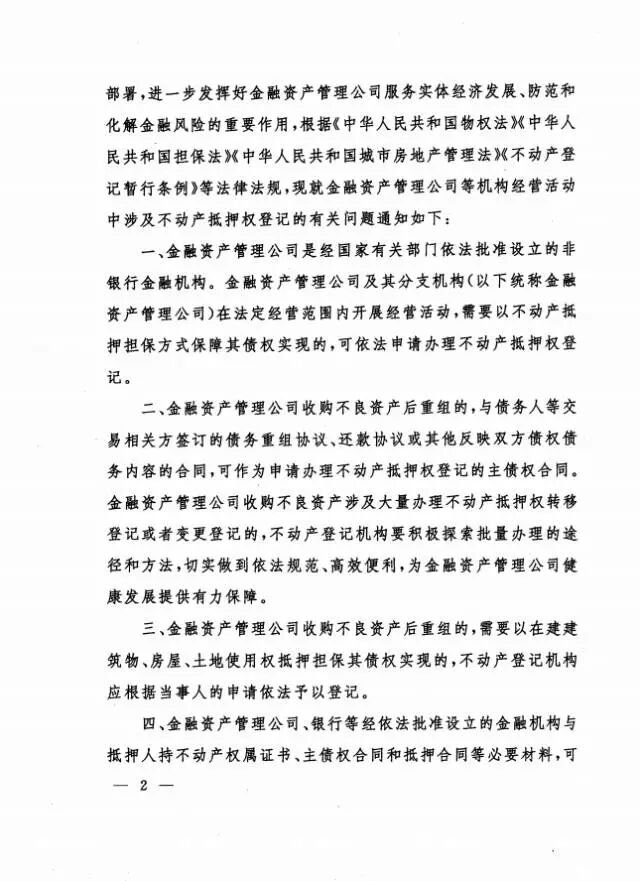 部署，进一步发挥好金融资产管理公司服务实体经济发展、防范和化解金融风险的重要作用，根据《中华人民共和国物权法》《中华人民共和国担保法》《中华人民共和国城市房地产管理法》《不动产登记暂行条例》等法律法规，现就金融资产管理公司等机构经营活动中涉及不动产抵押权登记的有关问题通知如下：

一、金融资产管理公司是经国家有关部门依法批准设立的非银行金融机构。金融资产管理公司及其分支机构（以下统称金融资产管理公司）在法定经营范围内开展经营活动，需要以不动产抵押担保方式保障其债权实现的，可依法申请办理不动产抵押权登记。

二、金融资产管理公司收购不良资产后重组的，与债务人等交易相关方签订的债务重组协议、还款协议或其他反映双方债权债务内容的合同，可作为申请办理不动产抵押权登记的主债权合同。金融资产管理公司收购不良资产涉及大量办理不动产抵押权转移登记或者变更登记的，不动产登记机构要积极探索批量办理的途径和方法，切实做到依法规范、高效便利，为金融资产管理公司健康发展提供有力保障。

三、金融资产管理公司收购不良资产后重组的，需要以在建建筑物、房屋、土地使用权抵押担保其债权实现的，不动产登记机构应根据当事人的申请依法予以登记。

四、金融资产管理公司、银行等经依法批准设立的金融机构与抵押人持不动产权属证书、主债权合同和抵押合同等必要材料，可

— 2 —